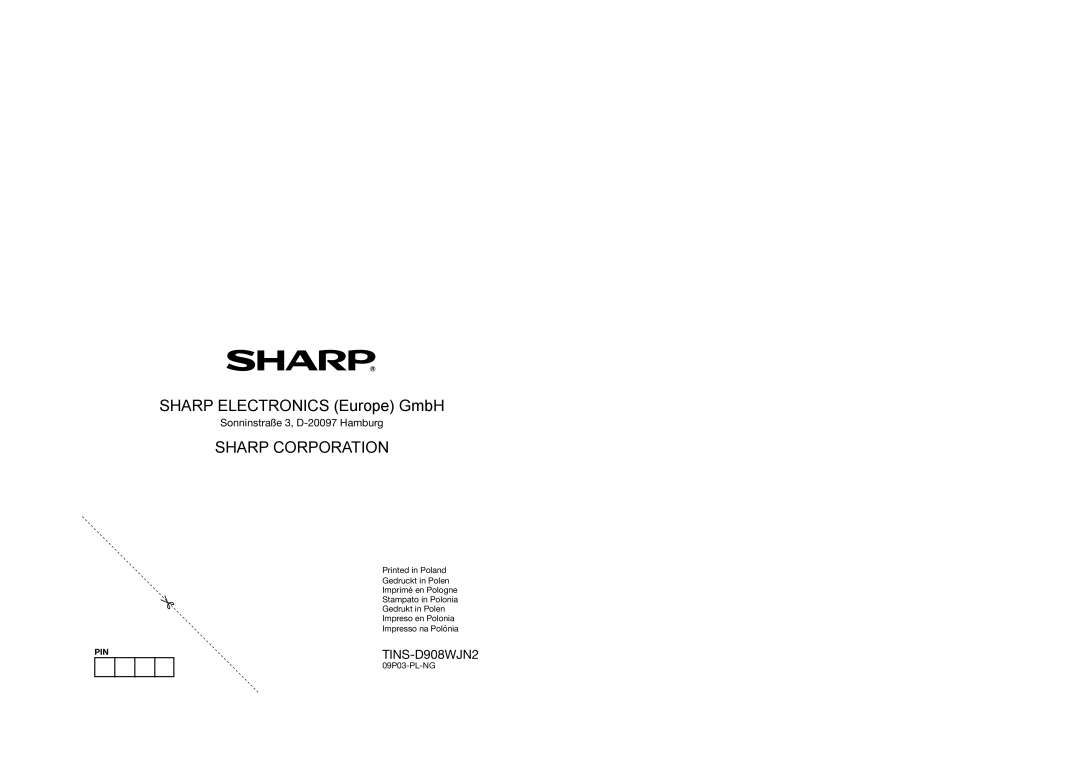 SHARP®

SHARP ELECTRONICS (Europe) GmbH
Sonninstraße 3, D-20097 Hamburg

SHARP CORPORATION

Printed in Poland
Gedruckt in Polen
Imprimé en Pologne
Stampato in Polonia
Gedrukt in Polen
Impreso en Polonia
Impresso na Polónia

PIN

TINS-D908WJN2
09P03-PL-NG